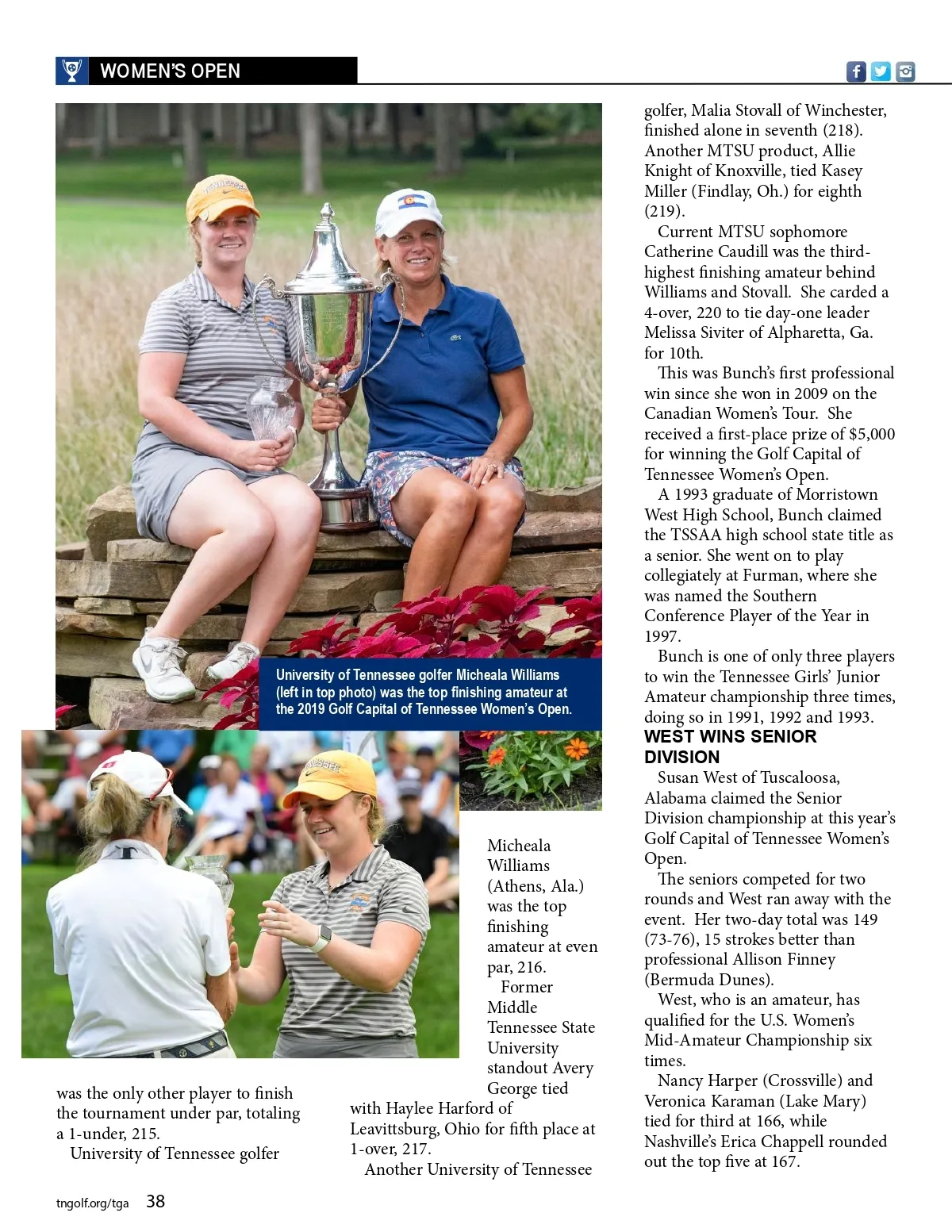 WOMEN'S OPEN

University of Tennessee golfer Micheala Williams (left in top photo) was the top finishing amateur at the 2019 Golf Capital of Tennessee Women's Open.

was the only other player to finish the tournament under par, totaling a 1-under, 215.

University of Tennessee golfer

Micheala Williams (Athens, Ala.) was the top finishing amateur at even par, 216.

Former Middle Tennessee State University standout Avery George tied with Haylee Harford of Leavittsburg, Ohio for fifth place at 1-over, 217.

Another University of Tennessee golfer, Malia Stovall of Winchester, finished alone in seventh (218). Another MTSU product, Allie Knight of Knoxville, tied Kasey Miller (Findlay, Oh.) for eighth (219).

Current MTSU sophomore Catherine Caudill was the third-highest finishing amateur behind Williams and Stovall. She carded a 4-over, 220 to tie day-one leader Melissa Siviter of Alpharetta, Ga. for 10th.

This was Bunch's first professional win since she won in 2009 on the Canadian Women's Tour. She received a first-place prize of $5,000 for winning the Golf Capital of Tennessee Women's Open.

A 1993 graduate of Morristown West High School, Bunch claimed the TSSAA high school state title as a senior. She went on to play collegiately at Furman, where she was named the Southern Conference Player of the Year in 1997.

Bunch is one of only three players to win the Tennessee Girls' Junior Amateur championship three times, doing so in 1991, 1992 and 1993.

WEST WINS SENIOR DIVISION

Susan West of Tuscaloosa, Alabama claimed the Senior Division championship at this year's Golf Capital of Tennessee Women's Open.

The seniors competed for two rounds and West ran away with the event. Her two-day total was 149 (73-76), 15 strokes better than professional Allison Finney (Bermuda Dunes).

West, who is an amateur, has qualified for the U.S. Women's Mid-Amateur Championship six times.

Nancy Harper (Crossville) and Veronica Karaman (Lake Mary) tied for third at 166, while Nashville's Erica Chappell rounded out the top five at 167.

tngolf.org/tga 38